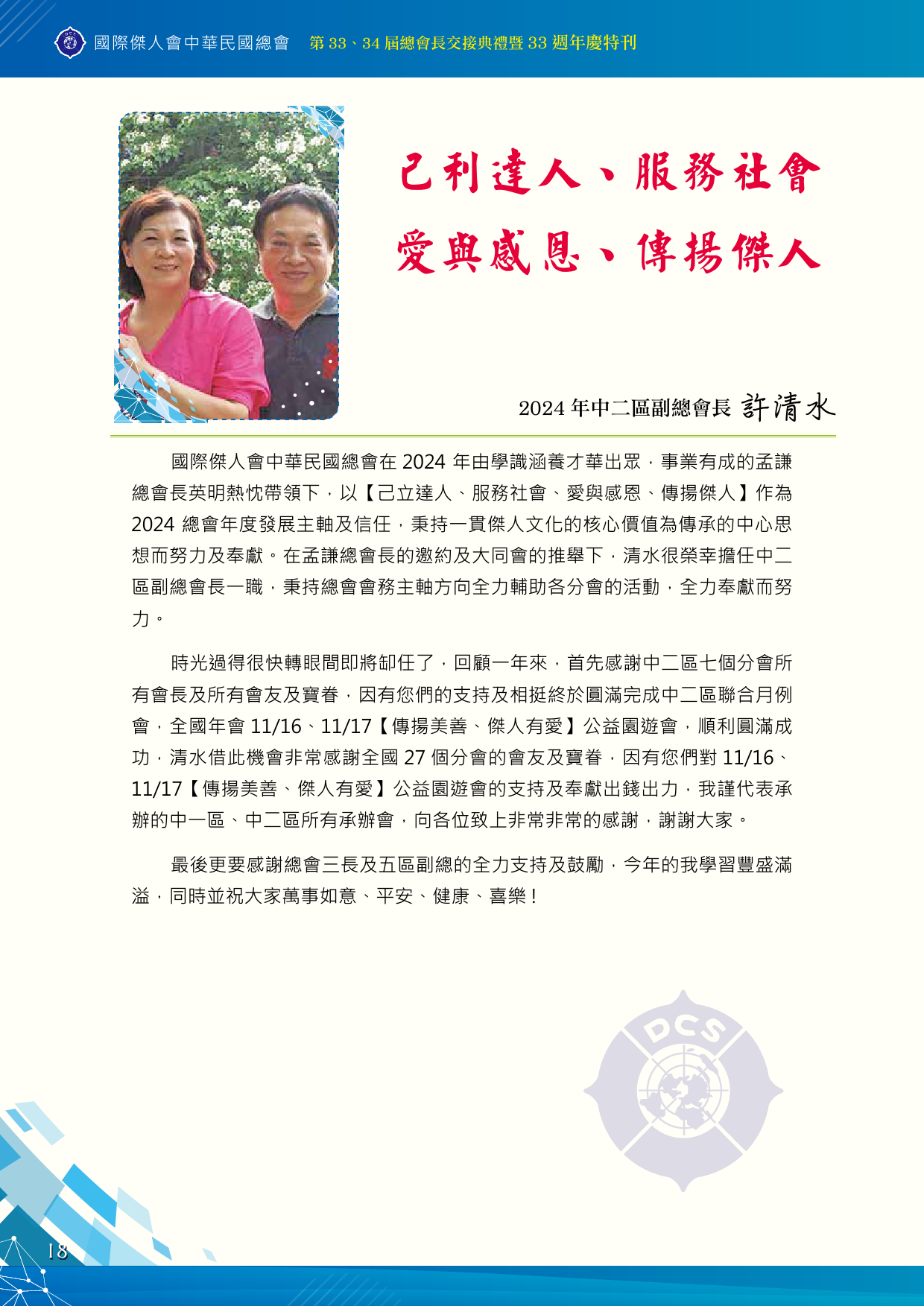 國際傑人會中華民國總會　第 33、34 屆總會長交接典禮暨 33 週年慶特刊

己利達人、服務社會
愛與感恩、傳揚傑人

2024 年中二區副總會長 許清水

國際傑人會中華民國總會在 2024 年由學識涵養才華出眾，事業有成的孟謙總會長英明熱忱帶領下，以【己立達人、服務社會、愛與感恩、傳揚傑人】作為 2024 總會年度發展主軸及信任，秉持一貫傑人文化的核心價值為傳承的中心思想而努力及奉獻。在孟謙總會長的邀約及大同會的推舉下，清水很榮幸擔任中二區副總會長一職，秉持總會會務主軸方向全力輔助各分會的活動，全力奉獻而努力。

時光過得很快轉眼間即將卸任了，回顧一年來，首先感謝中二區七個分會所有會長及所有會友及寶眷，因有您們的支持及相挺終於圓滿完成中二區聯合月例會，全國年會 11/16、11/17【傳揚美善、傑人有愛】公益園遊會，順利圓滿成功，清水借此機會非常感謝全國 27 個分會的會友及寶眷，因有您們對 11/16、11/17【傳揚美善、傑人有愛】公益園遊會的支持及奉獻出錢出力，我謹代表承辦的中一區、中二區所有承辦會，向各位致上非常非常的感謝，謝謝大家。

最後更要感謝總會三長及五區副總的全力支持及鼓勵，今年的我學習豐盛滿溢，同時並祝大家萬事如意、平安、健康、喜樂！

DCS

18